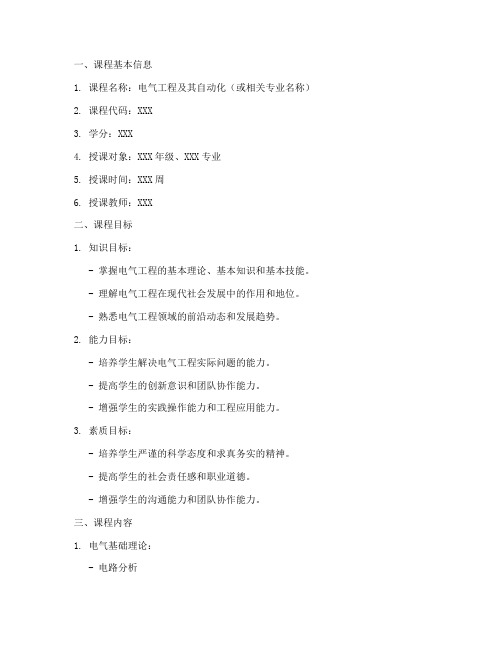 一、课程基本信息

1. 课程名称：电气工程及其自动化（或相关专业名称）

2. 课程代码：XXX

3. 学分：XXX

4. 授课对象：XXX 年级、XXX 专业

5. 授课时间：XXX 周

6. 授课教师：XXX

二、课程目标

1. 知识目标：

- 掌握电气工程的基本理论、基本知识和基本技能。

- 理解电气工程在现代社会发展中的作用和地位。

- 熟悉电气工程领域的前沿动态和发展趋势。

2. 能力目标：

- 培养学生解决电气工程实际问题的能力。

- 提高学生的创新意识和团队协作能力。

- 增强学生的实践操作能力和工程应用能力。

3. 素质目标：

- 培养学生严谨的科学态度和求真务实的精神。

- 提高学生的社会责任感和职业道德。

- 增强学生的沟通能力和团队协作能力。

三、课程内容

1. 电气基础理论：

- 电路分析